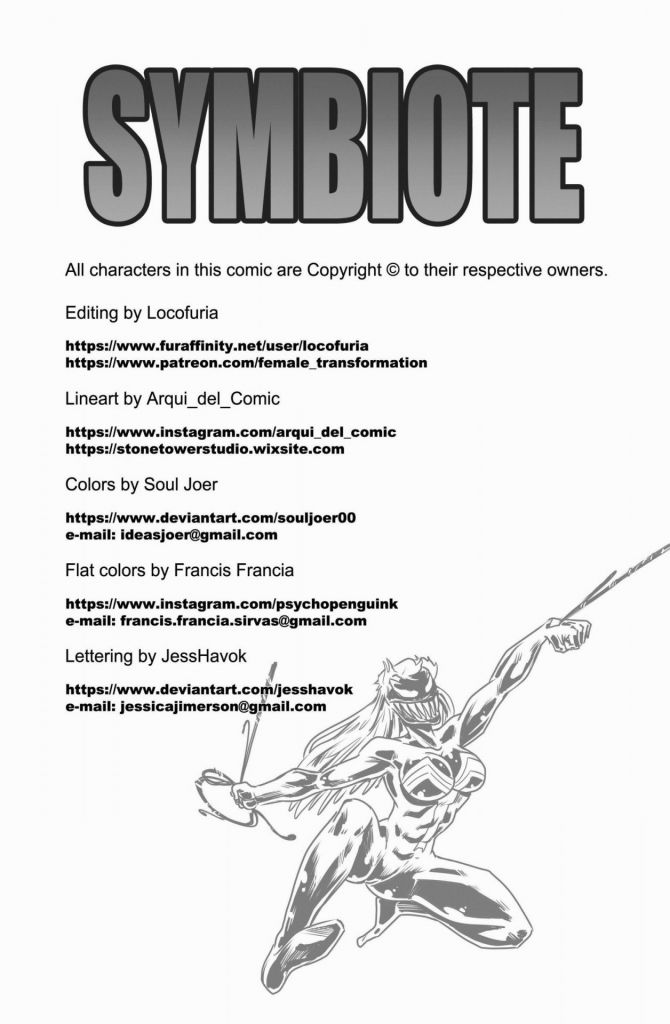 SYMBIOTE

All characters in this comic are Copyright © to their respective owners.

Editing by Locofuria

https://www.furaffinity.net/user/locofuria
https://www.patreon.com/female_transformation

Lineart by Arqui_del_Comic

https://www.instagram.com/arqui_del_comic
https://stonetowerstudio.wixsite.com

Colors by Soul Joer

https://www.deviantart.com/souljoer00
e-mail: ideasjoer@gmail.com

Flat colors by Francis Francia

https://www.instagram.com/psychopenguink
e-mail: francis.francia.sirvas@gmail.com

Lettering by JessHavok

https://www.deviantart.com/jesshavok
e-mail: jessicajimerson@gmail.com